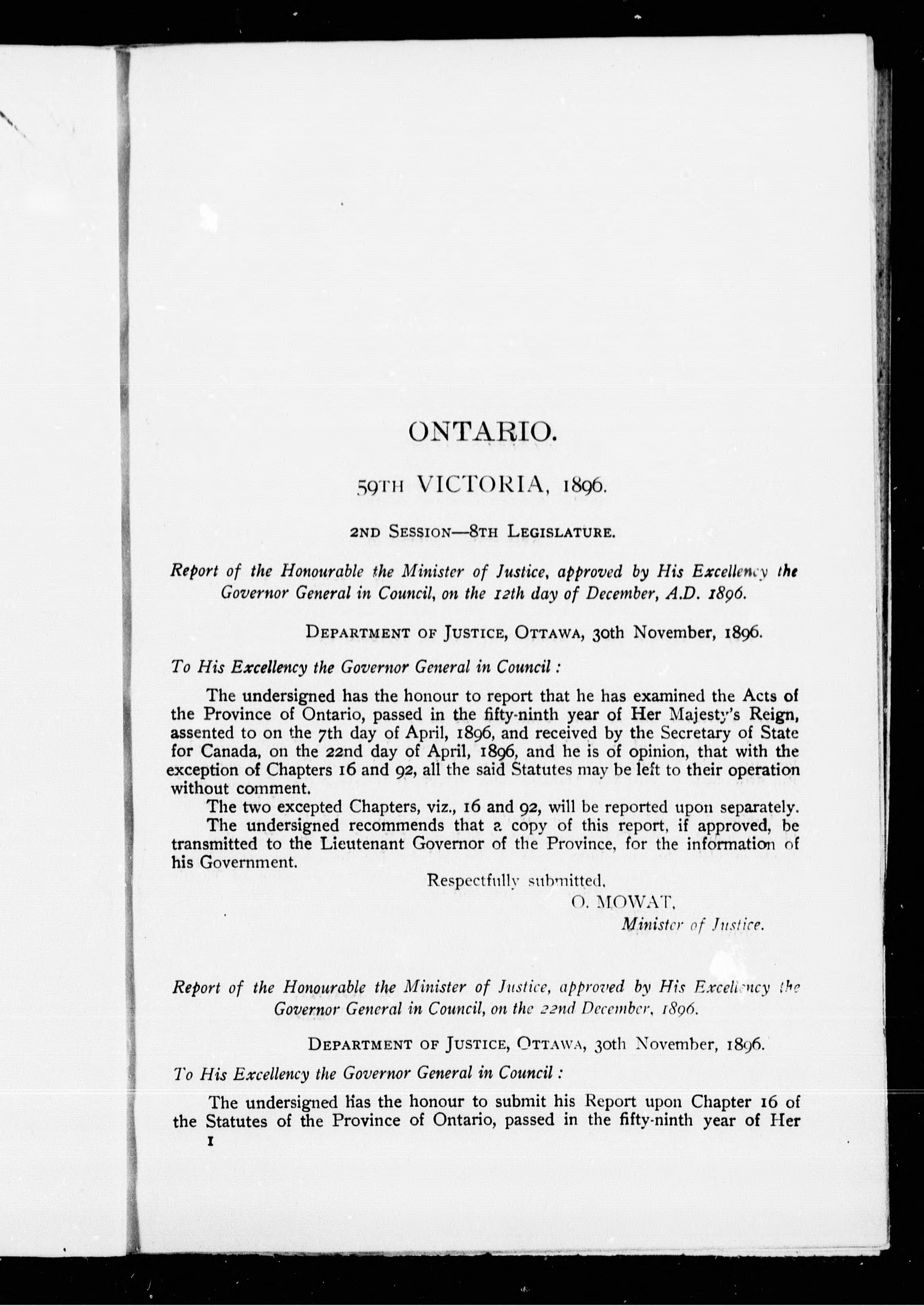 ONTARIO.

59TH VICTORIA, 1896.

2ND SESSION—8TH LEGISLATURE.

Report of the Honourable the Minister of Justice, approved by His Excellency the Governor General in Council, on the 12th day of December, A.D. 1896.

DEPARTMENT OF JUSTICE, OTTAWA, 30th November, 1896.

To His Excellency the Governor General in Council:

The undersigned has the honour to report that he has examined the Acts of the Province of Ontario, passed in the fifty-ninth year of Her Majesty's Reign, assented to on the 7th day of April, 1896, and received by the Secretary of State for Canada, on the 22nd day of April, 1896, and he is of opinion, that with the exception of Chapters 16 and 92, all the said Statutes may be left to their operation without comment.

The two excepted Chapters, viz., 16 and 92, will be reported upon separately.

The undersigned recommends that a copy of this report, if approved, be transmitted to the Lieutenant Governor of the Province, for the information of his Government.

Respectfully submitted,
O. MOWAT,
Minister of Justice.

Report of the Honourable the Minister of Justice, approved by His Excellency the Governor General in Council, on the 22nd December, 1896.

DEPARTMENT OF JUSTICE, OTTAWA, 30th November, 1896.

To His Excellency the Governor General in Council:

The undersigned has the honour to submit his Report upon Chapter 16 of the Statutes of the Province of Ontario, passed in the fifty-ninth year of Her

1